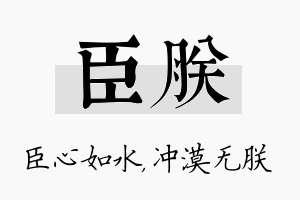 臣朕

臣心如水，冲漠无朕